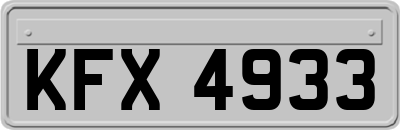 KFX 4933